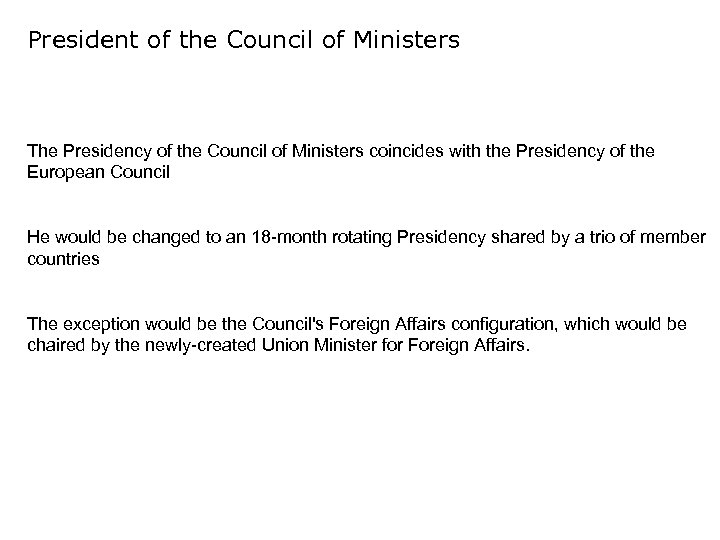 President of the Council of Ministers

The Presidency of the Council of Ministers coincides with the Presidency of the European Council

He would be changed to an 18-month rotating Presidency shared by a trio of member countries

The exception would be the Council's Foreign Affairs configuration, which would be chaired by the newly-created Union Minister for Foreign Affairs.